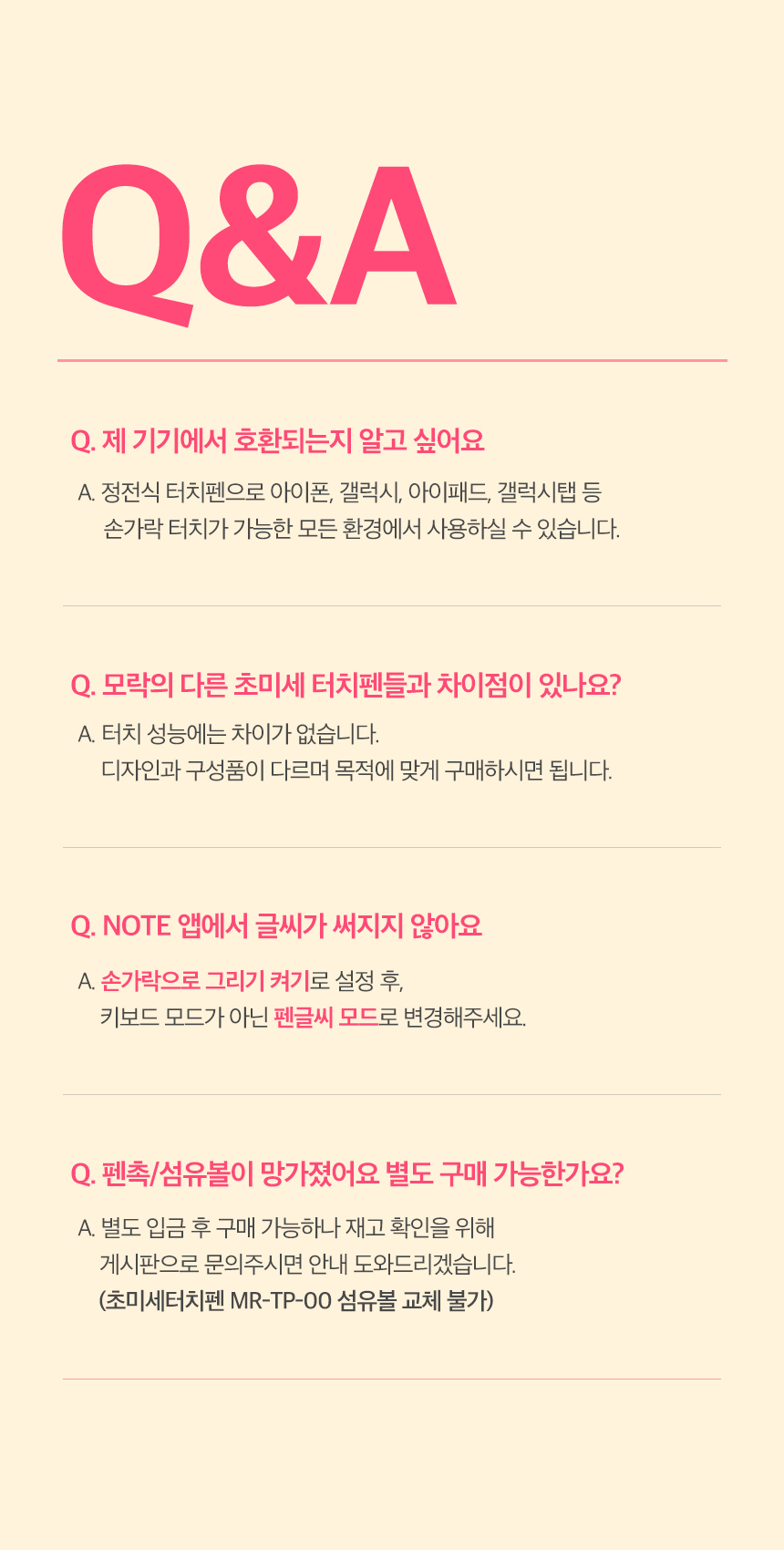 Q&A

Q. 제 기기에서 호환되는지 알고 싶어요

A. 정전식 터치펜으로 아이폰, 갤럭시, 아이패드, 갤럭시탭 등
손가락 터치가 가능한 모든 환경에서 사용하실 수 있습니다.

Q. 모락의 다른 초미세 터치펜들과 차이점이 있나요?

A. 터치 성능에는 차이가 없습니다.
디자인과 구성품이 다르며 목적에 맞게 구매하시면 됩니다.

Q. NOTE 앱에서 글씨가 써지지 않아요

A. 손가락으로 그리기 켜기로 설정 후,
키보드 모드가 아닌 펜글씨 모드로 변경해주세요.

Q. 펜촉/섬유볼이 망가졌어요 별도 구매 가능한가요?

A. 별도 입금 후 구매 가능하나 재고 확인을 위해
게시판으로 문의주시면 안내 도와드리겠습니다.
(초미세터치펜 MR-TP-00 섬유볼 교체 불가)